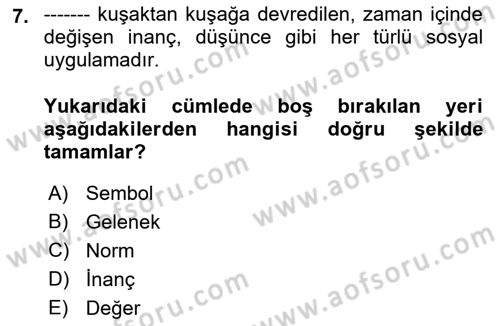 7. ------- kuşaktan kuşağa devredilen, zaman içinde değişen inanç, düşünce gibi her türlü sosyal uygulamadır.

Yukarıdaki cümlede boş bırakılan yeri aşağıdakilerden hangisi doğru şekilde tamamlar?

A) Sembol
B) Gelenek
C) Norm
D) İnanç
E) Değer

www.aofsoru.com